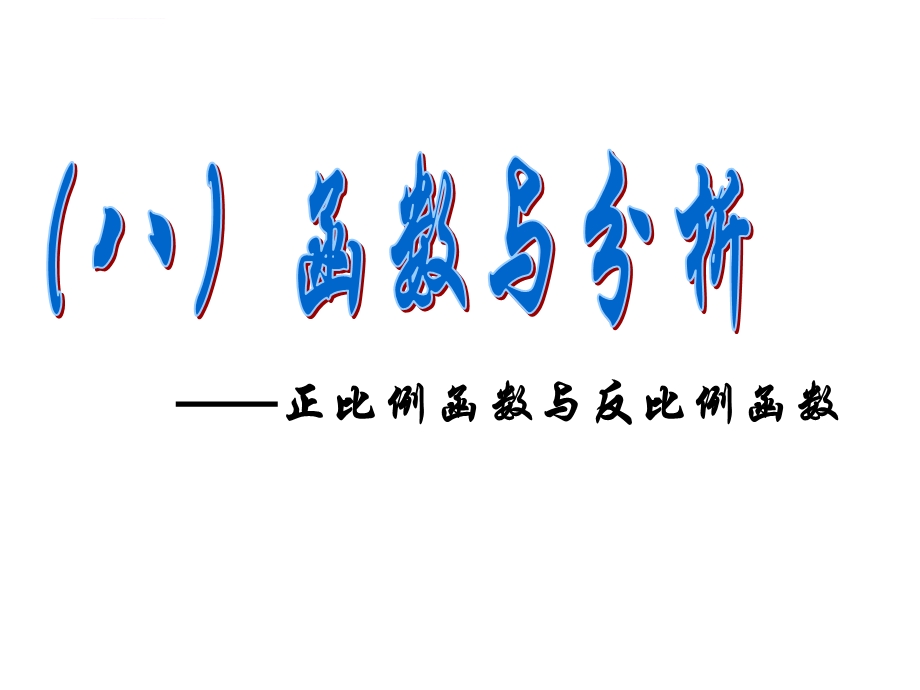 (八) 函数与分析

——正比例函数与反比例函数